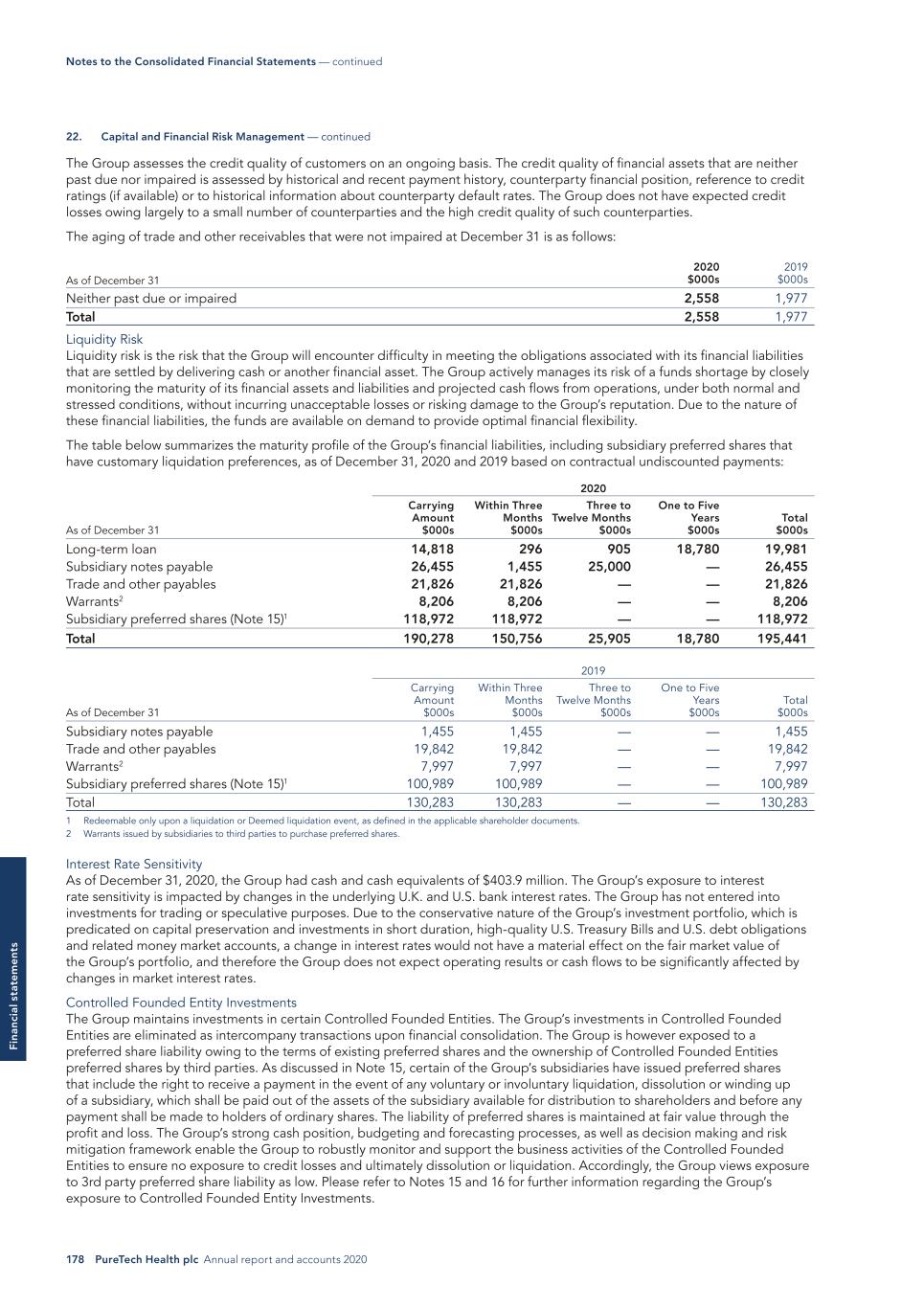 Notes to the Consolidated Financial Statements — continued

22. Capital and Financial Risk Management — continued

The Group assesses the credit quality of customers on an ongoing basis. The credit quality of financial assets that are neither past due nor impaired is assessed by historical and recent payment history, counterparty financial position, reference to credit ratings (if available) or to historical information about counterparty default rates. The Group does not have expected credit losses owing largely to a small number of counterparties and the high credit quality of such counterparties.

The aging of trade and other receivables that were not impaired at December 31 is as follows:

| As of December 31 | 2020 $000s | 2019 $000s |
|---|---|---|
| Neither past due or impaired | 2,558 | 1,977 |
| Total | 2,558 | 1,977 |

Liquidity Risk
Liquidity risk is the risk that the Group will encounter difficulty in meeting the obligations associated with its financial liabilities that are settled by delivering cash or another financial asset. The Group actively manages its risk of a funds shortage by closely monitoring the maturity of its financial assets and liabilities and projected cash flows from operations, under both normal and stressed conditions, without incurring unacceptable losses or risking damage to the Group's reputation. Due to the nature of these financial liabilities, the funds are available on demand to provide optimal financial flexibility.

The table below summarizes the maturity profile of the Group's financial liabilities, including subsidiary preferred shares that have customary liquidation preferences, as of December 31, 2020 and 2019 based on contractual undiscounted payments:

2020

| As of December 31 | Carrying Amount $000s | Within Three Months $000s | Three to Twelve Months $000s | One to Five Years $000s | Total $000s |
|---|---|---|---|---|---|
| Long-term loan | 14,818 | 296 | 905 | 18,780 | 19,981 |
| Subsidiary notes payable | 26,455 | 1,455 | 25,000 | — | 26,455 |
| Trade and other payables | 21,826 | 21,826 | — | — | 21,826 |
| Warrants$^2$ | 8,206 | 8,206 | — | — | 8,206 |
| Subsidiary preferred shares (Note 15)$^1$ | 118,972 | 118,972 | — | — | 118,972 |
| Total | 190,278 | 150,756 | 25,905 | 18,780 | 195,441 |

2019

| As of December 31 | Carrying Amount $000s | Within Three Months $000s | Three to Twelve Months $000s | One to Five Years $000s | Total $000s |
|---|---|---|---|---|---|
| Subsidiary notes payable | 1,455 | 1,455 | — | — | 1,455 |
| Trade and other payables | 19,842 | 19,842 | — | — | 19,842 |
| Warrants$^2$ | 7,997 | 7,997 | — | — | 7,997 |
| Subsidiary preferred shares (Note 15)$^1$ | 100,989 | 100,989 | — | — | 100,989 |
| Total | 130,283 | 130,283 | — | — | 130,283 |

1 Redeemable only upon a liquidation or Deemed liquidation event, as defined in the applicable shareholder documents.
2 Warrants issued by subsidiaries to third parties to purchase preferred shares.

Interest Rate Sensitivity
As of December 31, 2020, the Group had cash and cash equivalents of $403.9 million. The Group's exposure to interest rate sensitivity is impacted by changes in the underlying U.K. and U.S. bank interest rates. The Group has not entered into investments for trading or speculative purposes. Due to the conservative nature of the Group's investment portfolio, which is predicated on capital preservation and investments in short duration, high-quality U.S. Treasury Bills and U.S. debt obligations and related money market accounts, a change in interest rates would not have a material effect on the fair market value of the Group's portfolio, and therefore the Group does not expect operating results or cash flows to be significantly affected by changes in market interest rates.

Controlled Founded Entity Investments
The Group maintains investments in certain Controlled Founded Entities. The Group's investments in Controlled Founded Entities are eliminated as intercompany transactions upon financial consolidation. The Group is however exposed to a preferred share liability owing to the terms of existing preferred shares and the ownership of Controlled Founded Entities preferred shares by third parties. As discussed in Note 15, certain of the Group's subsidiaries have issued preferred shares that include the right to receive a payment in the event of any voluntary or involuntary liquidation, dissolution or winding up of a subsidiary, which shall be paid out of the assets of the subsidiary available for distribution to shareholders and before any payment shall be made to holders of ordinary shares. The liability of preferred shares is maintained at fair value through the profit and loss. The Group's strong cash position, budgeting and forecasting processes, as well as decision making and risk mitigation framework enable the Group to robustly monitor and support the business activities of the Controlled Founded Entities to ensure no exposure to credit losses and ultimately dissolution or liquidation. Accordingly, the Group views exposure to 3rd party preferred share liability as low. Please refer to Notes 15 and 16 for further information regarding the Group's exposure to Controlled Founded Entity Investments.

Financial statements

178 PureTech Health plc Annual report and accounts 2020